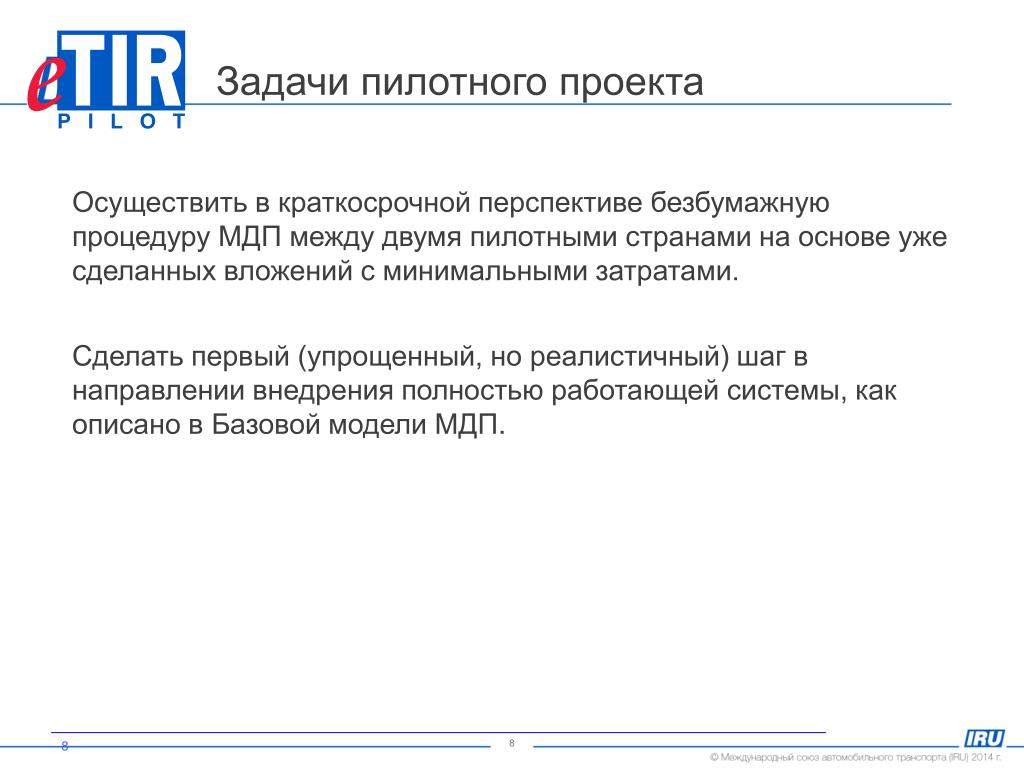 eTIR PILOT

Задачи пилотного проекта

Осуществить в краткосрочной перспективе безбумажную процедуру МДП между двумя пилотными странами на основе уже сделанных вложений с минимальными затратами.

Сделать первый (упрощенный, но реалистичный) шаг в направлении внедрения полностью работающей системы, как описано в Базовой модели МДП.

8

8

IRU

© Международный союз автомобильного транспорта (IRU) 2014 г.